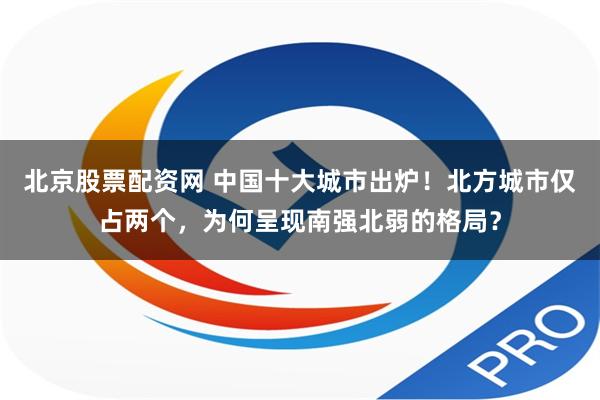 北京股票配资网 中国十大城市出炉！北方城市仅占两个，为何呈现南强北弱的格局？

PRO